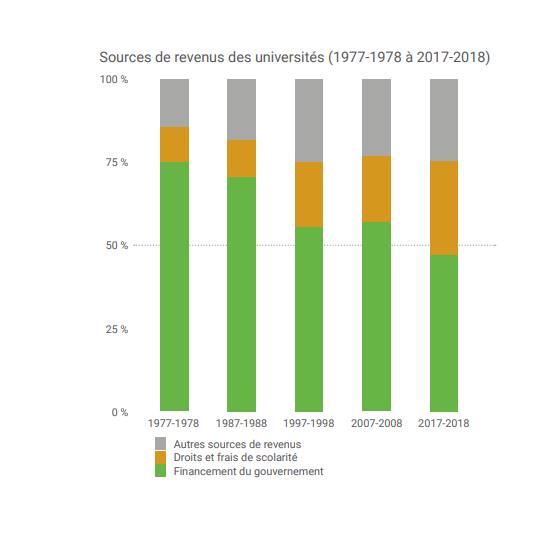 Sources de revenus des universités (1977-1978 à 2017-2018)

100 %
75 %
50 %
25 %
0 %

1977-1978
1987-1988
1997-1998
2007-2008
2017-2018

Autres sources de revenus
Droits et frais de scolarité
Financement du gouvernement